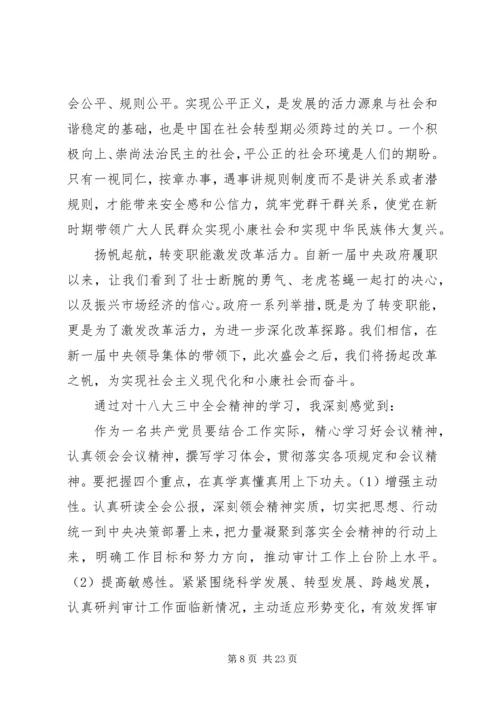 会公平、规则公平。实现公平正义，是发展的活力源泉与社会和谐稳定的基础，也是中国在社会转型期必须跨过的关口。一个积极向上、崇尚法治民主的社会，平公正的社会环境是人们的期盼。只有一视同仁，按章办事，遇事讲规则制度而不是讲关系或者潜规则，才能带来安全感和公信力，筑牢党群干群关系，使党在新时期带领广大人民群众实现小康社会和实现中华民族伟大复兴。

扬帆起航，转变职能激发改革活力。自新一届中央政府履职以来，让我们看到了壮士断腕的勇气、老虎苍蝇一起打的决心，以及振兴市场经济的信心。政府一系列举措，既是为了转变职能，更是为了激发改革活力，为进一步深化改革探路。我们相信，在新一届中央领导集体的带领下，此次盛会之后，我们将扬起改革之帆，为实现社会主义现代化和小康社会而奋斗。

通过对十八大三中全会精神的学习，我深刻感觉到：

作为一名共产党员要结合工作实际，精心学习好会议精神，认真领会会议精神，撰写学习体会，贯彻落实各项规定和会议精神。要把握四个重点，在真学真懂真用上下功夫。（1）增强主动性。认真研读全会公报，深刻领会精神实质，切实把思想、行动统一到中央决策部署上来，把力量凝聚到落实全会精神的行动上来，明确工作目标和努力方向，推动审计工作上台阶上水平。（2）提高敏感性。紧紧围绕科学发展、转型发展、跨越发展，认真研判审计工作面临新情况，主动适应形势变化，有效发挥审

第 8 页 共 23 页